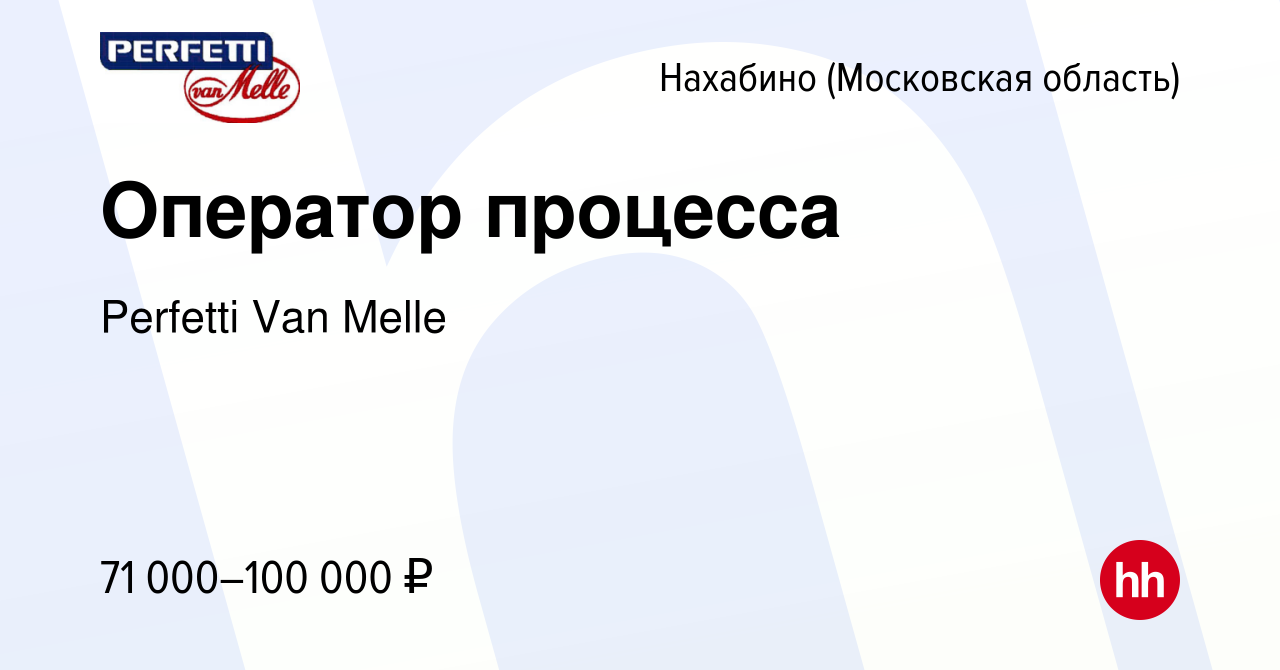 PERFETTI van Melle

Нахабино (Московская область)

Оператор процесса

Perfetti Van Melle

71 000–100 000 ₽

hh